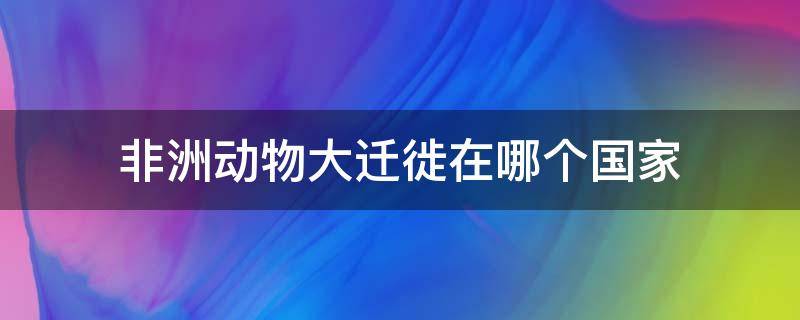 非洲动物大迁徙在哪个国家